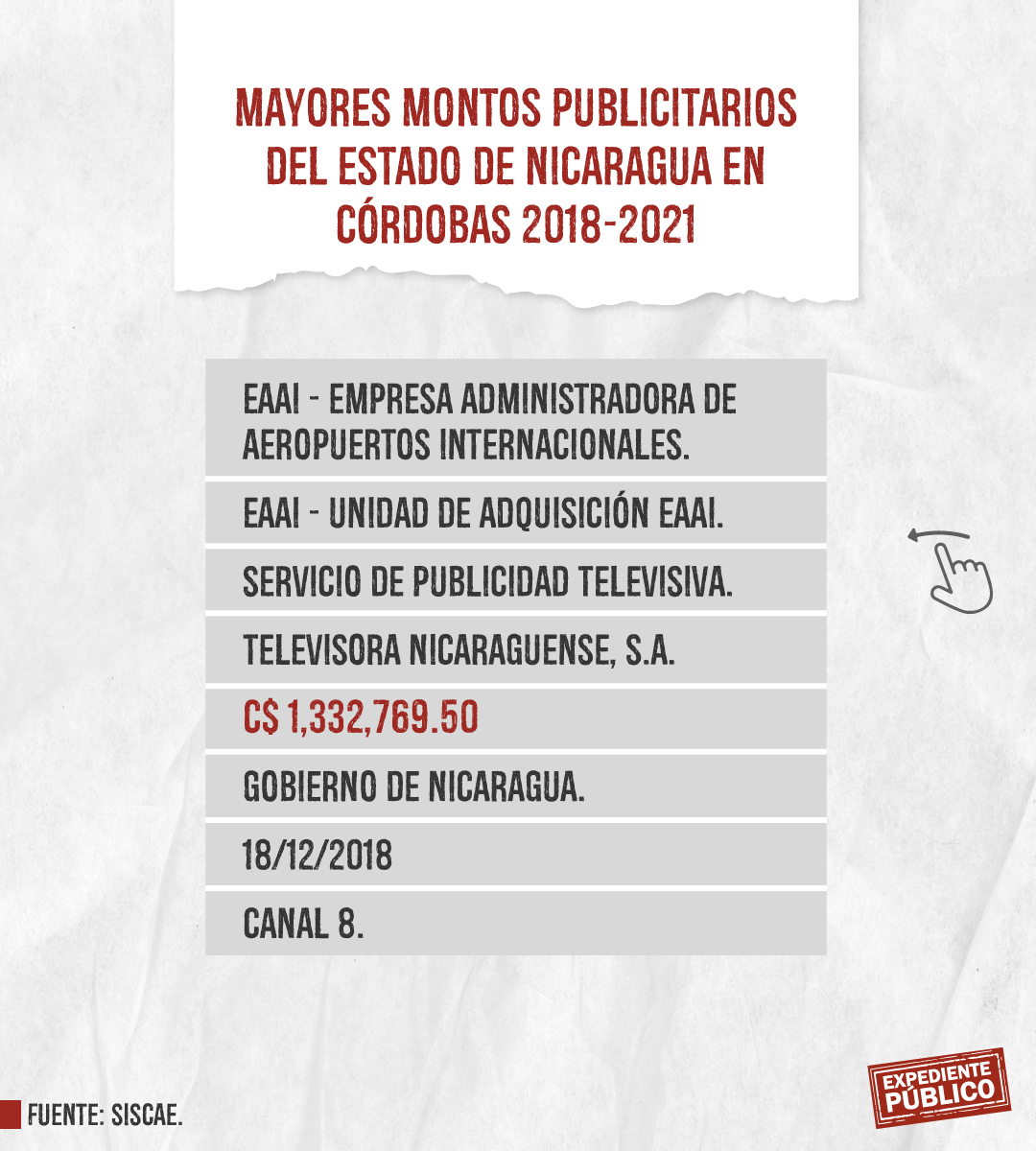 MAYORES MONTOS PUBLICITARIOS DEL ESTADO DE NICARAGUA EN CÓRDOBAS 2018-2021

EAAI - EMPRESA ADMINISTRADORA DE AEROPUERTOS INTERNACIONALES.

EAAI - UNIDAD DE ADQUISICIÓN EAAI.

SERVICIO DE PUBLICIDAD TELEVISIVA.

TELEVISORA NICARAGUENSE, S.A.

C$ 1,332,769.50

GOBIERNO DE NICARAGUA.

18/12/2018

CANAL 8.

FUENTE: SISCAE.

EXPEDIENTE PÚBLICO